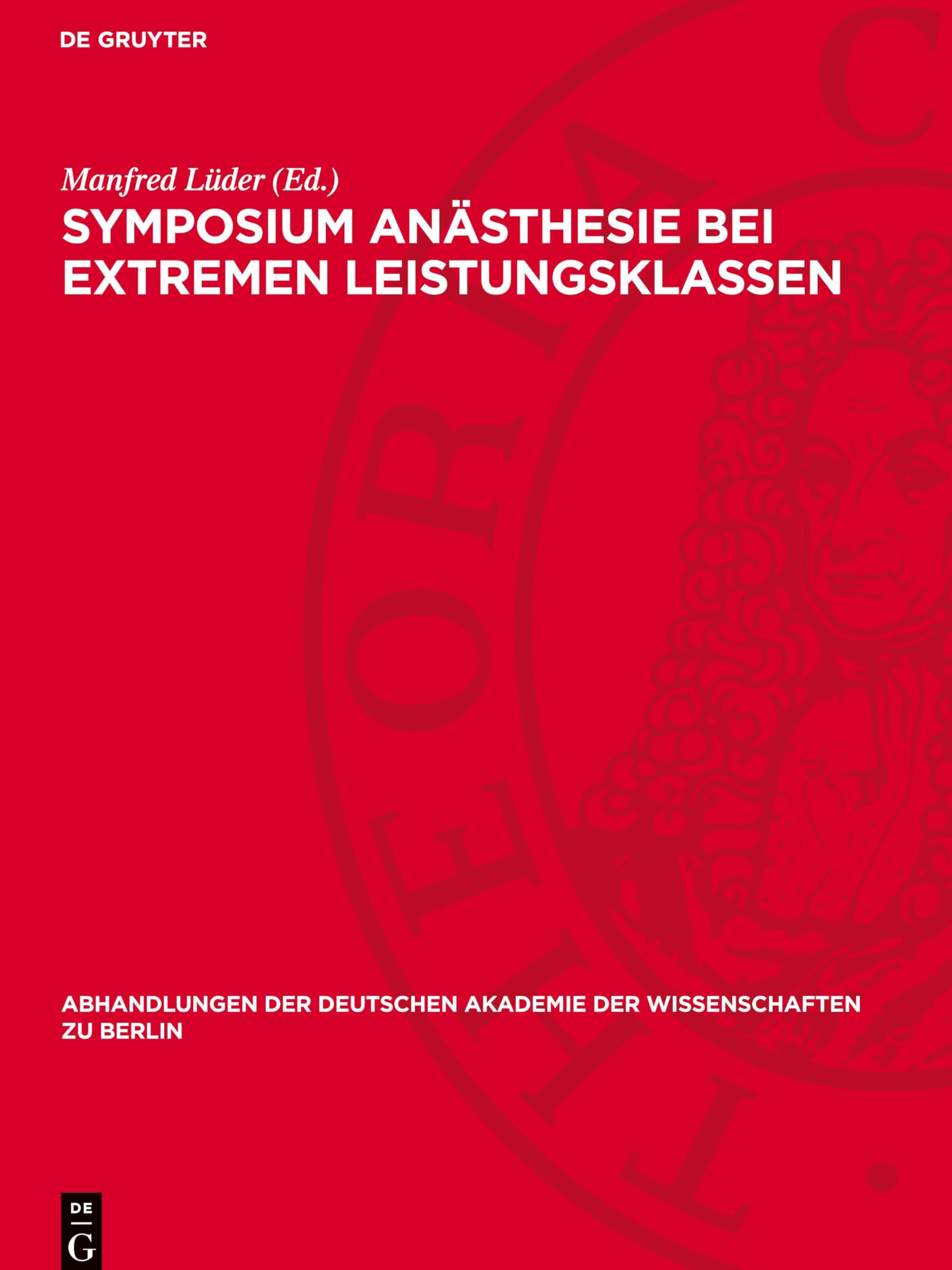 DE GRUYTER

Manfred Lüder (Ed.)

SYMPOSIUM ANÄSTHESIE BEI EXTREMEN LEISTUNGSKLASSEN

ABHANDLUNGEN DER DEUTSCHEN AKADEMIE DER WISSENSCHAFTEN ZU BERLIN

DE G